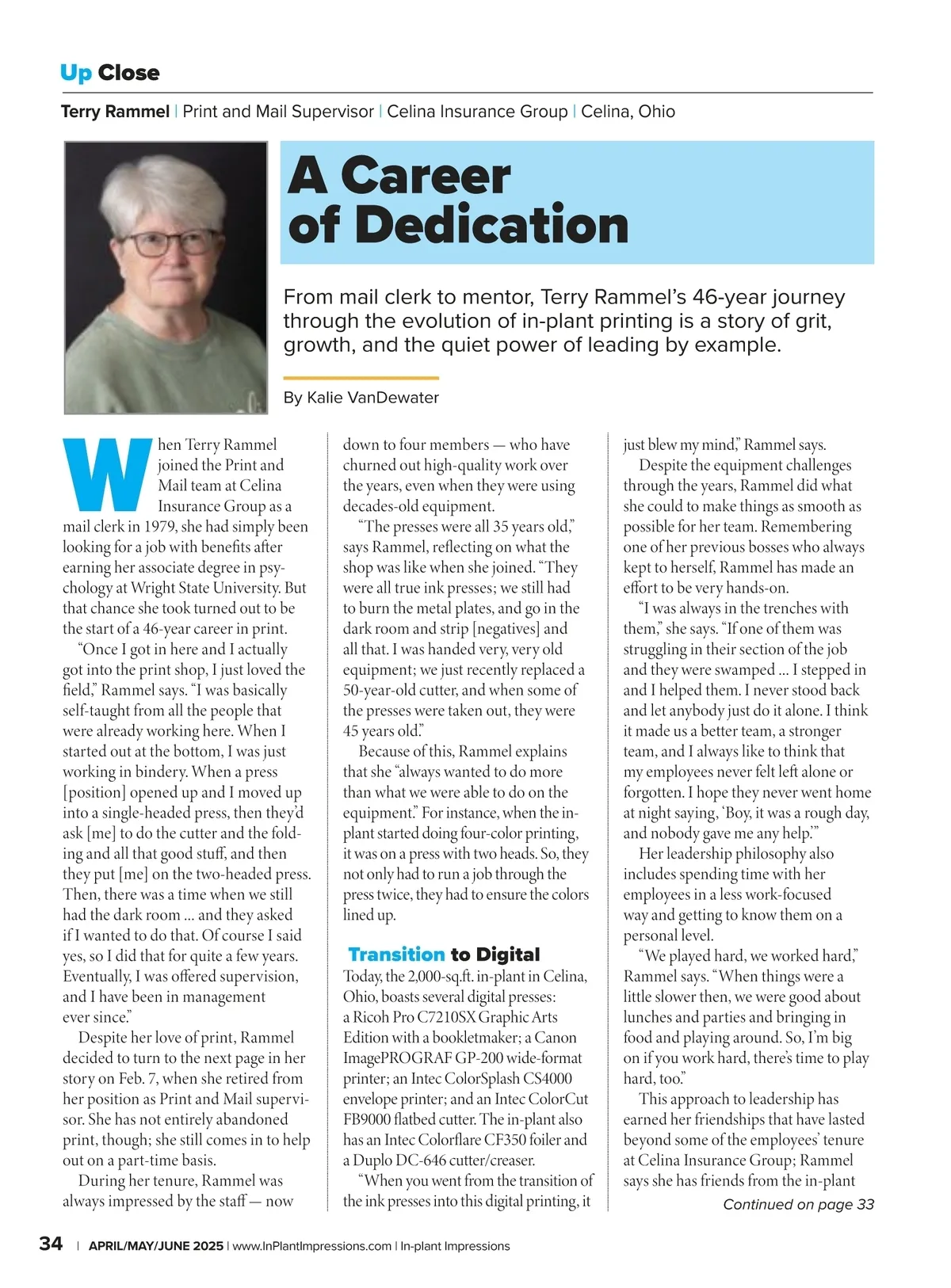 Up Close

Terry Rammel | Print and Mail Supervisor | Celina Insurance Group | Celina, Ohio

A Career of Dedication

From mail clerk to mentor, Terry Rammel's 46-year journey through the evolution of in-plant printing is a story of grit, growth, and the quiet power of leading by example.

By Kalie VanDewater

When Terry Rammel joined the Print and Mail team at Celina Insurance Group as a mail clerk in 1979, she had simply been looking for a job with benefits after earning her associate degree in psychology at Wright State University. But that chance she took turned out to be the start of a 46-year career in print.

"Once I got in here and I actually got into the print shop, I just loved the field," Rammel says. "I was basically self-taught from all the people that were already working here. When I started out at the bottom, I was just working in bindery. When a press [position] opened up and I moved up into a single-headed press, then they'd ask [me] to do the cutter and the folding and all that good stuff, and then they put [me] on the two-headed press. Then, there was a time when we still had the dark room ... and they asked if I wanted to do that. Of course I said yes, so I did that for quite a few years. Eventually, I was offered supervision, and I have been in management ever since."

Despite her love of print, Rammel decided to turn to the next page in her story on Feb. 7, when she retired from her position as Print and Mail supervisor. She has not entirely abandoned print, though; she still comes in to help out on a part-time basis.

During her tenure, Rammel was always impressed by the staff — now down to four members — who have churned out high-quality work over the years, even when they were using decades-old equipment.

"The presses were all 35 years old," says Rammel, reflecting on what the shop was like when she joined. "They were all true ink presses; we still had to burn the metal plates, and go in the dark room and strip [negatives] and all that. I was handed very, very old equipment; we just recently replaced a 50-year-old cutter, and when some of the presses were taken out, they were 45 years old."

Because of this, Rammel explains that she "always wanted to do more than what we were able to do on the equipment." For instance, when the in-plant started doing four-color printing, it was on a press with two heads. So, they not only had to run a job through the press twice, they had to ensure the colors lined up.

Transition to Digital

Today, the 2,000-sq.ft. in-plant in Celina, Ohio, boasts several digital presses: a Ricoh Pro C7210SX Graphic Arts Edition with a bookletmaker; a Canon ImagePROGRAF GP-200 wide-format printer; an Intec ColorSplash CS4000 envelope printer; and an Intec ColorCut FB9000 flatbed cutter. The in-plant also has an Intec Colorflare CF350 foiler and a Duplo DC-646 cutter/creaser.

"When you went from the transition of the ink presses into this digital printing, it just blew my mind," Rammel says.

Despite the equipment challenges through the years, Rammel did what she could to make things as smooth as possible for her team. Remembering one of her previous bosses who always kept to herself, Rammel has made an effort to be very hands-on.

"I was always in the trenches with them," she says. "If one of them was struggling in their section of the job and they were swamped ... I stepped in and I helped them. I never stood back and let anybody just do it alone. I think it made us a better team, a stronger team, and I always like to think that my employees never felt left alone or forgotten. I hope they never went home at night saying, 'Boy, it was a rough day, and nobody gave me any help.'"

Her leadership philosophy also includes spending time with her employees in a less work-focused way and getting to know them on a personal level.

"We played hard, we worked hard," Rammel says. "When things were a little slower then, we were good about lunches and parties and bringing in food and playing around. So, I'm big on if you work hard, there's time to play hard, too."

This approach to leadership has earned her friendships that have lasted beyond some of the employees' tenure at Celina Insurance Group; Rammel says she has friends from the in-plant

Continued on page 33

34 | APRIL/MAY/JUNE 2025 | www.InPlantImpressions.com | In-plant Impressions